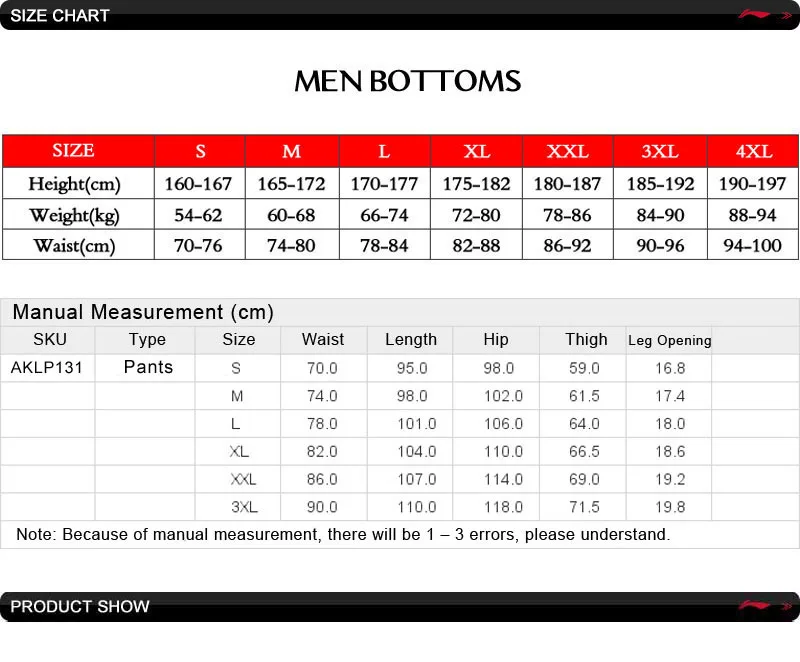 SIZE CHART

MEN BOTTOMS

| SIZE | S | M | L | XL | XXL | 3XL | 4XL |
|---|---|---|---|---|---|---|---|
| Height(cm) | 160-167 | 165-172 | 170-177 | 175-182 | 180-187 | 185-192 | 190-197 |
| Weight(kg) | 54-62 | 60-68 | 66-74 | 72-80 | 78-86 | 84-90 | 88-94 |
| Waist(cm) | 70-76 | 74-80 | 78-84 | 82-88 | 86-92 | 90-96 | 94-100 |

Manual Measurement (cm)

| SKU | Type | Size | Waist | Length | Hip | Thigh | Leg Opening |
|---|---|---|---|---|---|---|---|
| AKLP131 | Pants | S | 70.0 | 95.0 | 98.0 | 59.0 | 16.8 |
| | | M | 74.0 | 98.0 | 102.0 | 61.5 | 17.4 |
| | | L | 78.0 | 101.0 | 106.0 | 64.0 | 18.0 |
| | | XL | 82.0 | 104.0 | 110.0 | 66.5 | 18.6 |
| | | XXL | 86.0 | 107.0 | 114.0 | 69.0 | 19.2 |
| | | 3XL | 90.0 | 110.0 | 118.0 | 71.5 | 19.8 |

Note: Because of manual measurement, there will be 1 – 3 errors, please understand.

PRODUCT SHOW